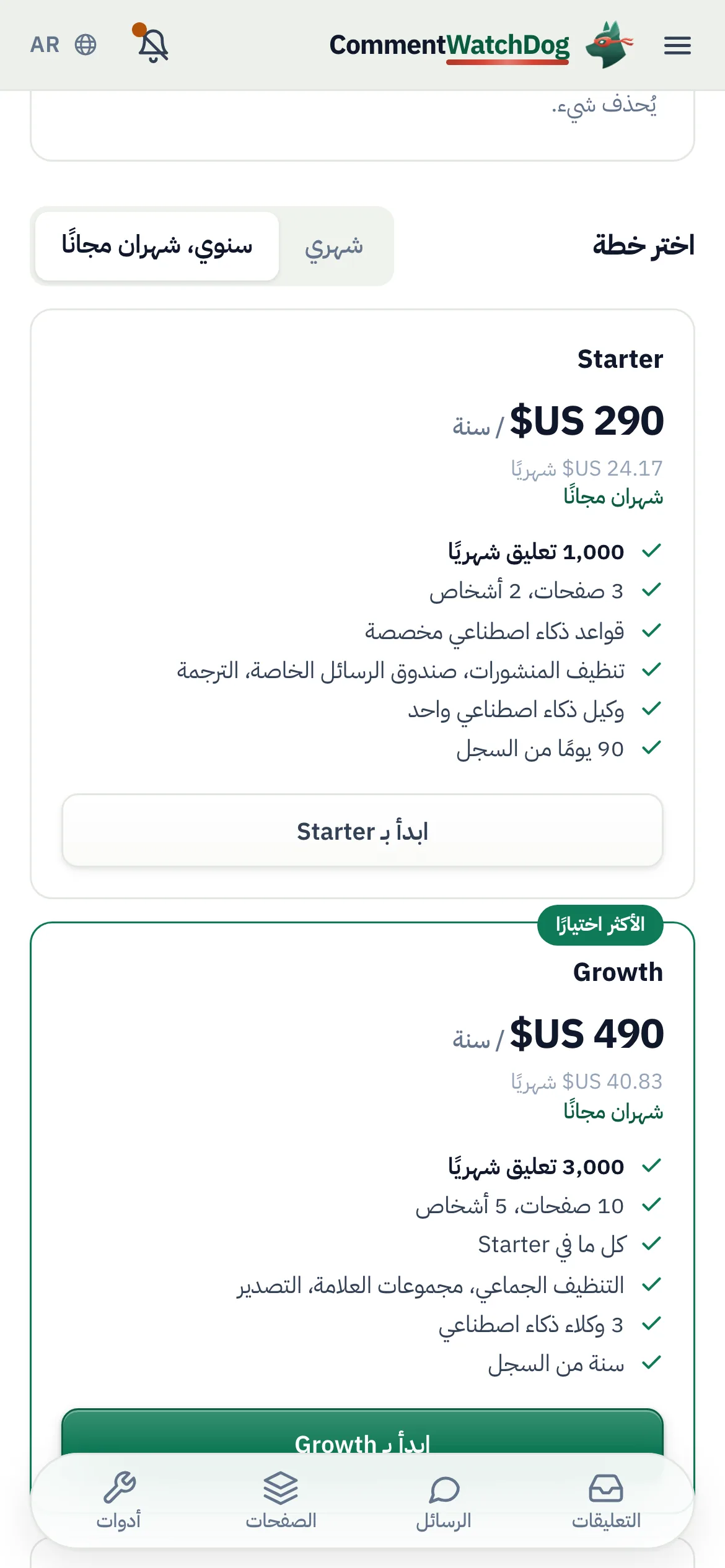 CommentWatchDog

AR

يُحذف شيء.

اختر خطة

شهري

سنوي، شهران مجانًا

Starter

$US 290 / سنة

$US 24.17 شهريًا

شهران مجانًا

1,000 تعليق شهريًا

3 صفحات، 2 أشخاص

قواعد ذكاء اصطناعي مخصصة

تنظيف المنشورات، صندوق الرسائل الخاصة، الترجمة

وكيل ذكاء اصطناعي واحد

90 يومًا من السجل

ابدأ بـ Starter

الأكثر اختيارًا

Growth

$US 490 / سنة

$US 40.83 شهريًا

شهران مجانًا

3,000 تعليق شهريًا

10 صفحات، 5 أشخاص

كل ما في Starter

التنظيف الجماعي، مجموعات العلامة، التصدير

3 وكلاء ذكاء اصطناعي

سنة من السجل

ابدأ بـ Growth

التعليقات

الرسائل

الصفحات

أدوات